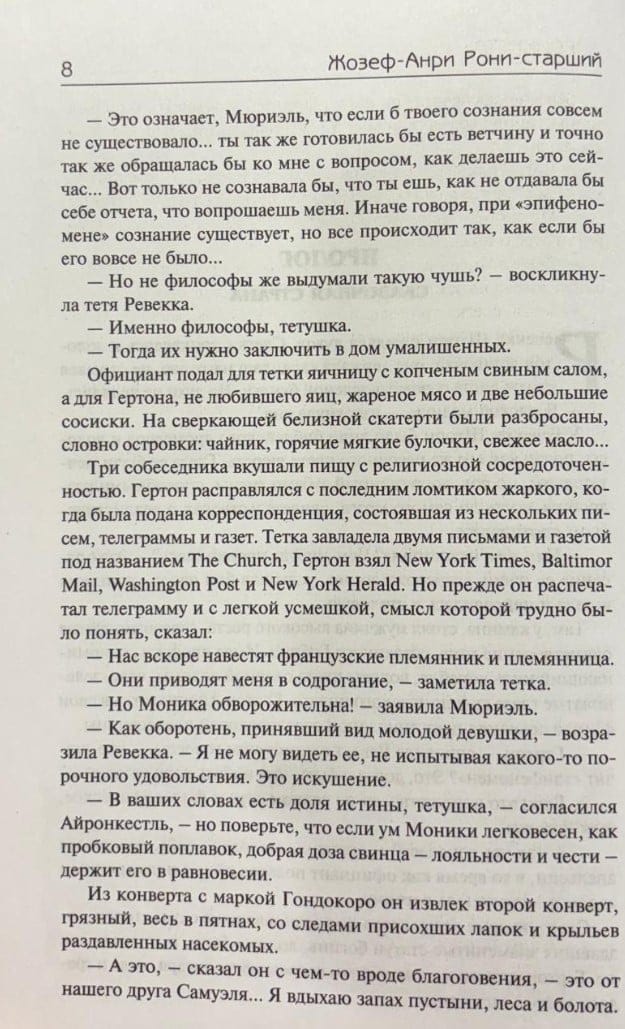 8 Жозеф-Анри Рони-старший

— Это означает, Мюриэль, что если б твоего сознания совсем не существовало... ты так же готовилась бы есть ветчину и точно так же обращалась бы ко мне с вопросом, как делаешь это сейчас... Вот только не сознавала бы, что ты ешь, как не отдавала бы себе отчета, что вопрошаешь меня. Иначе говоря, при «эпифеномене» сознание существует, но все происходит так, как если бы его вовсе не было...

— Но не философы же выдумали такую чушь? — воскликнула тетя Ревекка.

— Именно философы, тетушка.

— Тогда их нужно заключить в дом умалишенных.

Официант подал для тетки яичницу с копченым свиным салом, а для Гертона, не любившего яиц, жареное мясо и две небольшие сосиски. На сверкающей белизной скатерти были разбросаны, словно островки: чайник, горячие мягкие булочки, свежее масло...

Три собеседника вкушали пищу с религиозной сосредоточенностью. Гертон расправлялся с последним ломтиком жаркого, когда была подана корреспонденция, состоявшая из нескольких писем, телеграммы и газет. Тетка завладела двумя письмами и газетой под названием The Church, Гертон взял New York Times, Baltimor Mail, Washington Post и New York Herald. Но прежде он распечатал телеграмму и с легкой усмешкой, смысл которой трудно было понять, сказал:

— Нас вскоре навестят французские племянник и племянница.

— Они приводят меня в содрогание, — заметила тетка.

— Но Моника обворожительна! — заявила Мюриэль.

— Как оборотень, принявший вид молодой девушки, — возразила Ревекка. — Я не могу видеть ее, не испытывая какого-то порочного удовольствия. Это искушение.

— В ваших словах есть доля истины, тетушка, — согласился Айронкестль, — но поверьте, что если ум Моники легковесен, как пробковый поплавок, добрая доза свинца — лояльности и чести — держит его в равновесии.

Из конверта с маркой Гондокоро он извлек второй конверт, грязный, весь в пятнах, со следами присохших лапок и крыльев раздавленных насекомых.

— А это, — сказал он с чем-то вроде благоговения, — это от нашего друга Самуэля... Я вдыхаю запах пустыни, леса и болота.